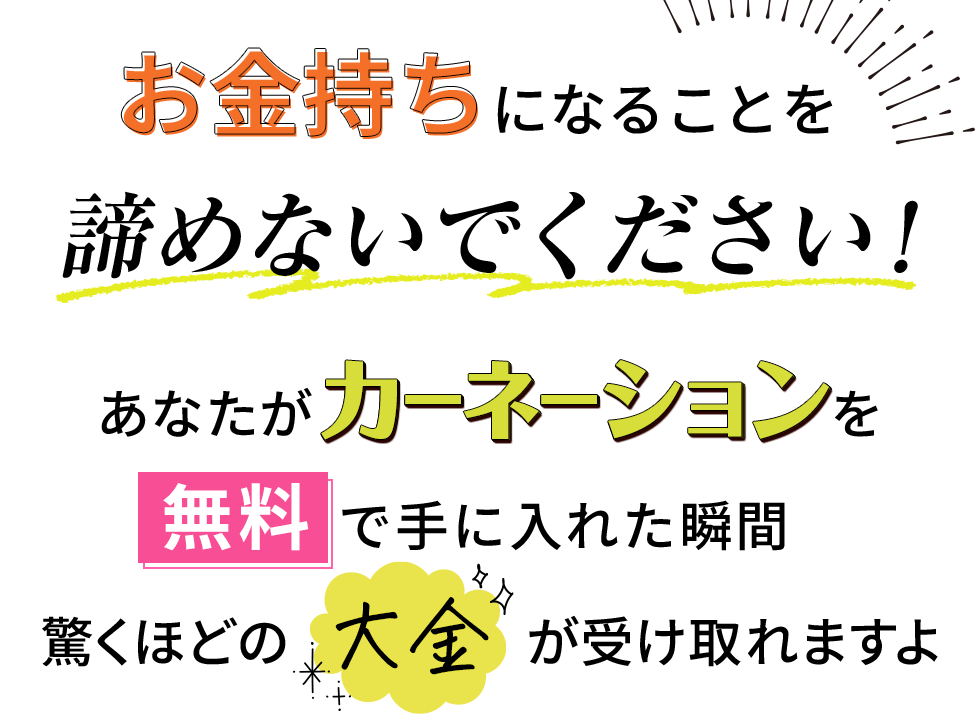 お金持ちになることを

諦めないでください！

あなたがカーネーションを

無料で手に入れた瞬間

驚くほどの大金が受け取れますよ